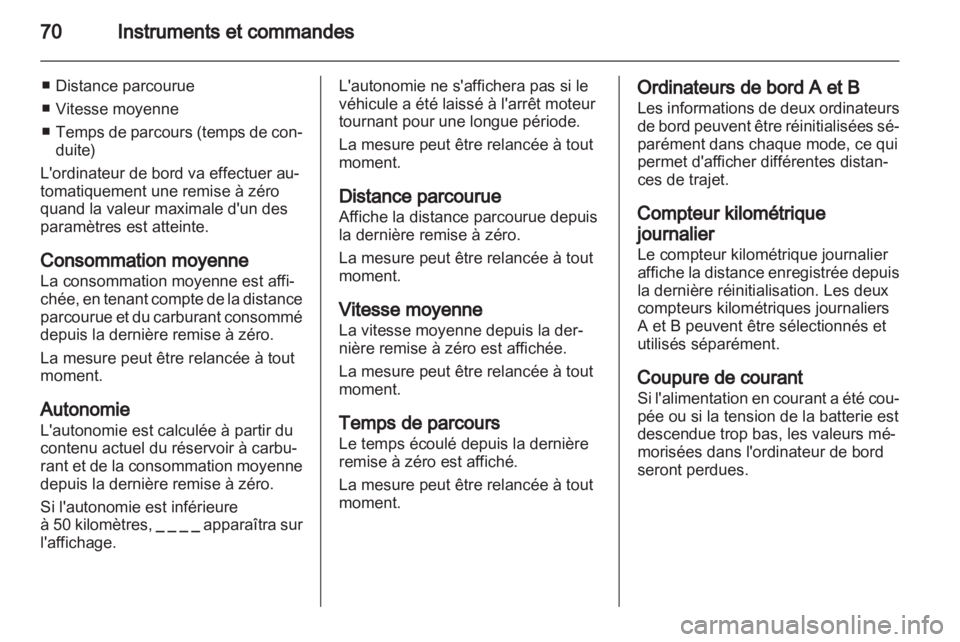 70 Instruments et commandes

■ Distance parcourue
■ Vitesse moyenne
■ Temps de parcours (temps de conduite)

L'ordinateur de bord va effectuer automatiquement une remise à zéro quand la valeur maximale d'un des paramètres est atteinte.

Consommation moyenne
La consommation moyenne est affichée, en tenant compte de la distance parcourue et du carburant consommé depuis la dernière remise à zéro.

La mesure peut être relancée à tout moment.

Autonomie
L'autonomie est calculée à partir du contenu actuel du réservoir à carburant et de la consommation moyenne depuis la dernière remise à zéro.

Si l'autonomie est inférieure à 50 kilomètres, _ _ _ _ apparaîtra sur l'affichage.

L'autonomie ne s'affichera pas si le véhicule a été laissé à l'arrêt moteur tournant pour une longue période.

La mesure peut être relancée à tout moment.

Distance parcourue
Affiche la distance parcourue depuis la dernière remise à zéro.

La mesure peut être relancée à tout moment.

Vitesse moyenne
La vitesse moyenne depuis la dernière remise à zéro est affichée.

La mesure peut être relancée à tout moment.

Temps de parcours
Le temps écoulé depuis la dernière remise à zéro est affiché.

La mesure peut être relancée à tout moment.

Ordinateurs de bord A et B
Les informations de deux ordinateurs de bord peuvent être réinitialisées séparément dans chaque mode, ce qui permet d'afficher différentes distances de trajet.

Compteur kilométrique journalier
Le compteur kilométrique journalier affiche la distance enregistrée depuis la dernière réinitialisation. Les deux compteurs kilométriques journaliers A et B peuvent être sélectionnés et utilisés séparément.

Coupure de courant
Si l'alimentation en courant a été coupée ou si la tension de la batterie est descendue trop bas, les valeurs mémorisées dans l'ordinateur de bord seront perdues.

carmanualsonline.info